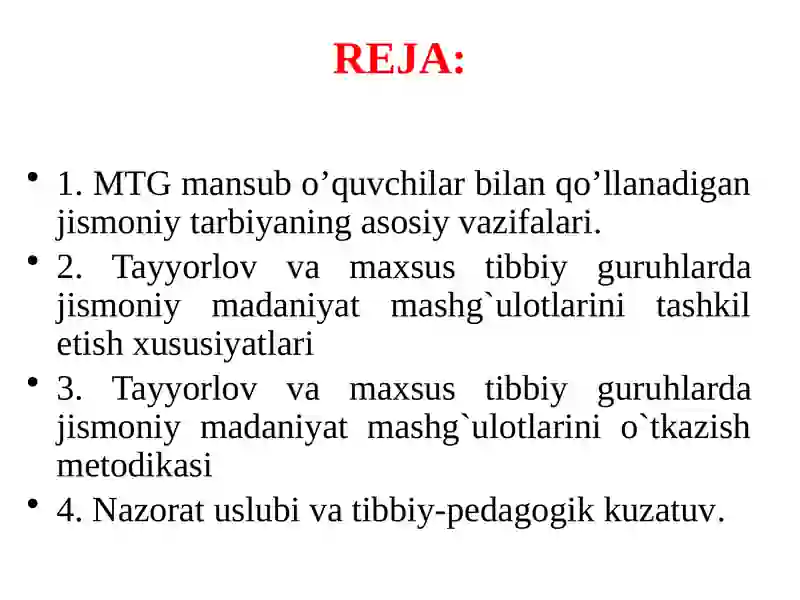 REJA:

• 1. MTG mansub o’quvchilar bilan qo’llanadigan jismoniy tarbiyaning asosiy vazifalari.

• 2. Tayyorlov va maxsus tibbiy guruhlarda jismoniy madaniyat mashg`ulotlarini tashkil etish xususiyatlari

• 3. Tayyorlov va maxsus tibbiy guruhlarda jismoniy madaniyat mashg`ulotlarini o`tkazish metodikasi

• 4. Nazorat uslubi va tibbiy-pedagogik kuzatuv.